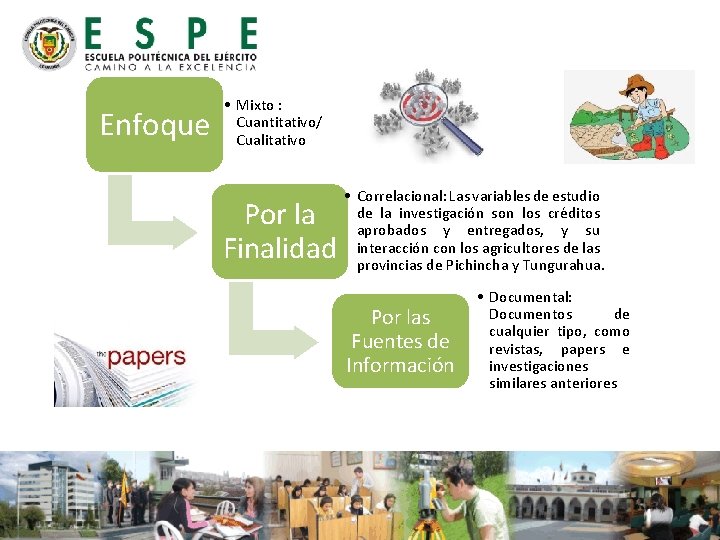 ESPE
ESCUELA POLITÉCNICA DEL EJÉRCITO
CAMINO A LA EXCELENCIA

Enfoque

• Mixto : Cuantitativo/ Cualitativo

Por la Finalidad

• Correlacional: Las variables de estudio de la investigación son los créditos aprobados y entregados, y su interacción con los agricultores de las provincias de Pichincha y Tungurahua.

Por las Fuentes de Información

• Documental: Documentos de cualquier tipo, como revistas, papers e investigaciones similares anteriores

the papers